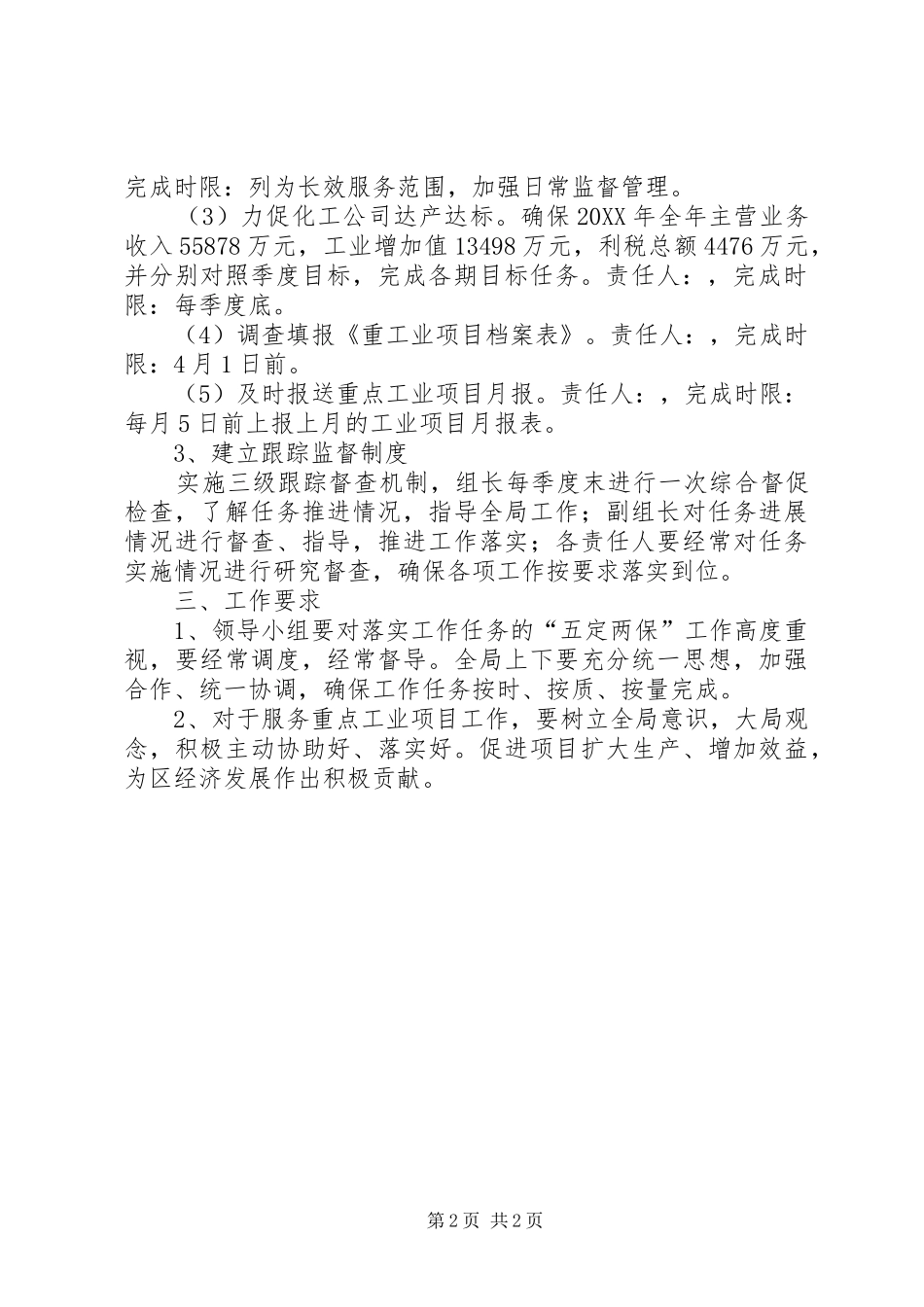 完成时限：列为长效服务范围，加强日常监督管理。

（3）力促化工公司达产达标。确保20XX年全年主营业务收入55878万元，工业增加值13498万元，利税总额4476万元，并分别对照季度目标，完成各期目标任务。责任人：，完成时限：每季度底。

（4）调查填报《重工业项目档案表》。责任人：，完成时限：4月1日前。

（5）及时报送重点工业项目月报。责任人：，完成时限：每月5日前上报上月的工业项目月报表。

3、建立跟踪监督制度

实施三级跟踪督查机制，组长每季度末进行一次综合督促检查，了解任务推进情况，指导全局工作；副组长对任务进展情况进行督查、指导，推进工作落实；各责任人要经常对任务实施情况进行研究督查，确保各项工作按要求落实到位。

三、工作要求

1、领导小组要对落实工作任务的“五定两保”工作高度重视，要经常调度，经常督导。全局上下要充分统一思想，加强合作、统一协调，确保工作任务按时、按质、按量完成。

2、对于服务重点工业项目工作，要树立全局意识，大局观念，积极主动协助好、落实好。促进项目扩大生产、增加效益，为区经济发展作出积极贡献。

第2页 共2页